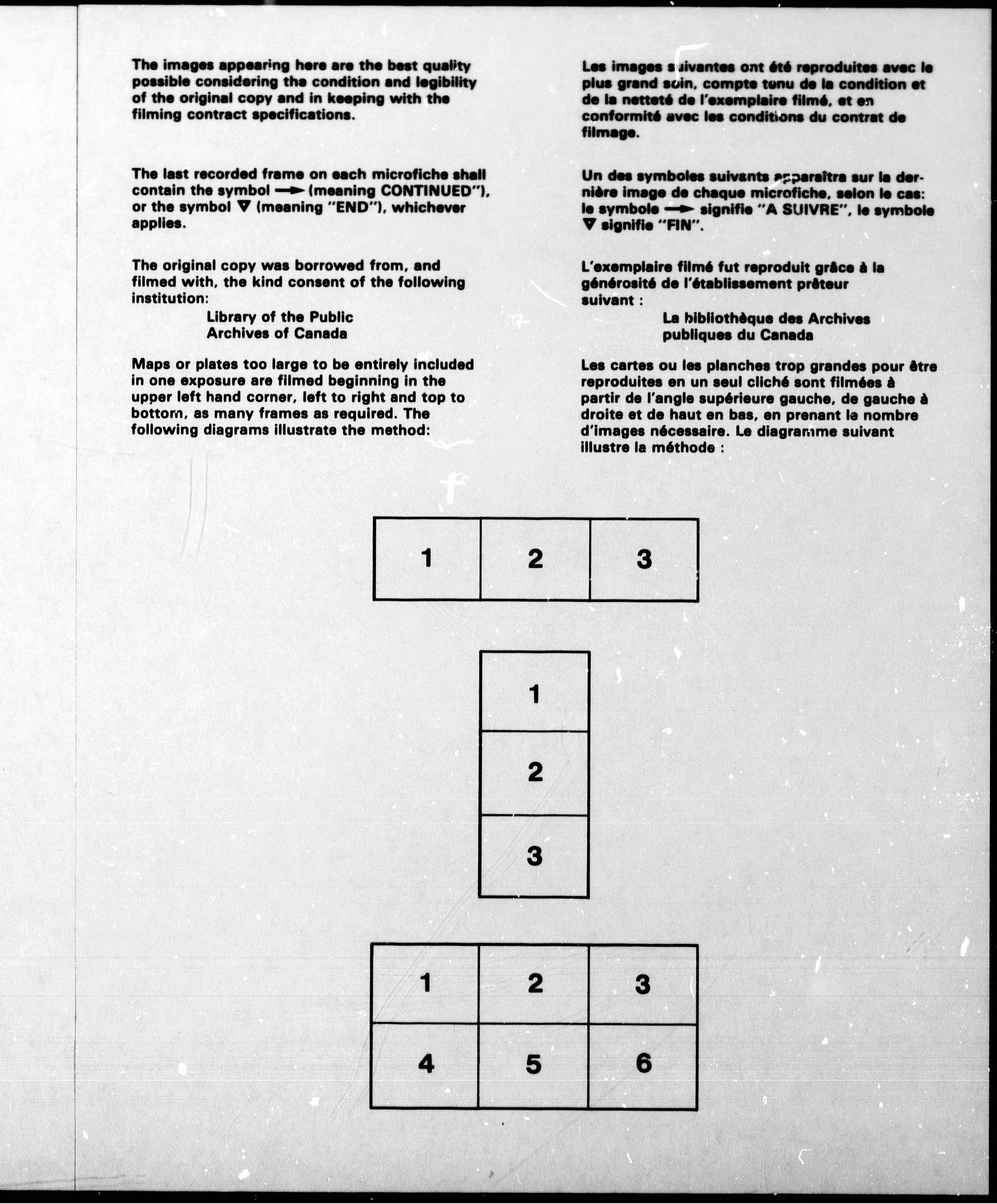 The images appearing here are the best quality possible considering the condition and legibility of the original copy and in keeping with the filming contract specifications.

The last recorded frame on each microfiche shall contain the symbol → (meaning CONTINUED"), or the symbol ▽ (meaning "END"), whichever applies.

The original copy was borrowed from, and filmed with, the kind consent of the following institution:

Library of the Public Archives of Canada

Maps or plates too large to be entirely included in one exposure are filmed beginning in the upper left hand corner, left to right and top to bottom, as many frames as required. The following diagrams illustrate the method:

Les images suivantes ont été reproduites avec le plus grand soin, compte tenu de la condition et de la netteté de l'exemplaire filmé, et en conformité avec les conditions du contrat de filmage.

Un des symboles suivants apparaîtra sur la dernière image de chaque microfiche, selon le cas: le symbole → signifie "A SUIVRE", le symbole ▽ signifie "FIN".

L'exemplaire filmé fut reproduit grâce à la générosité de l'établissement prêteur suivant :

La bibliothèque des Archives publiques du Canada

Les cartes ou les planches trop grandes pour être reproduites en un seul cliché sont filmées à partir de l'angle supérieure gauche, de gauche à droite et de haut en bas, en prenant le nombre d'images nécessaire. Le diagramme suivant illustre la méthode :

| 1 | 2 | 3 |
|---|---|---|

| 1 |
|---|
| 2 |
| 3 |

| 1 | 2 | 3 |
|---|---|---|
| 4 | 5 | 6 |